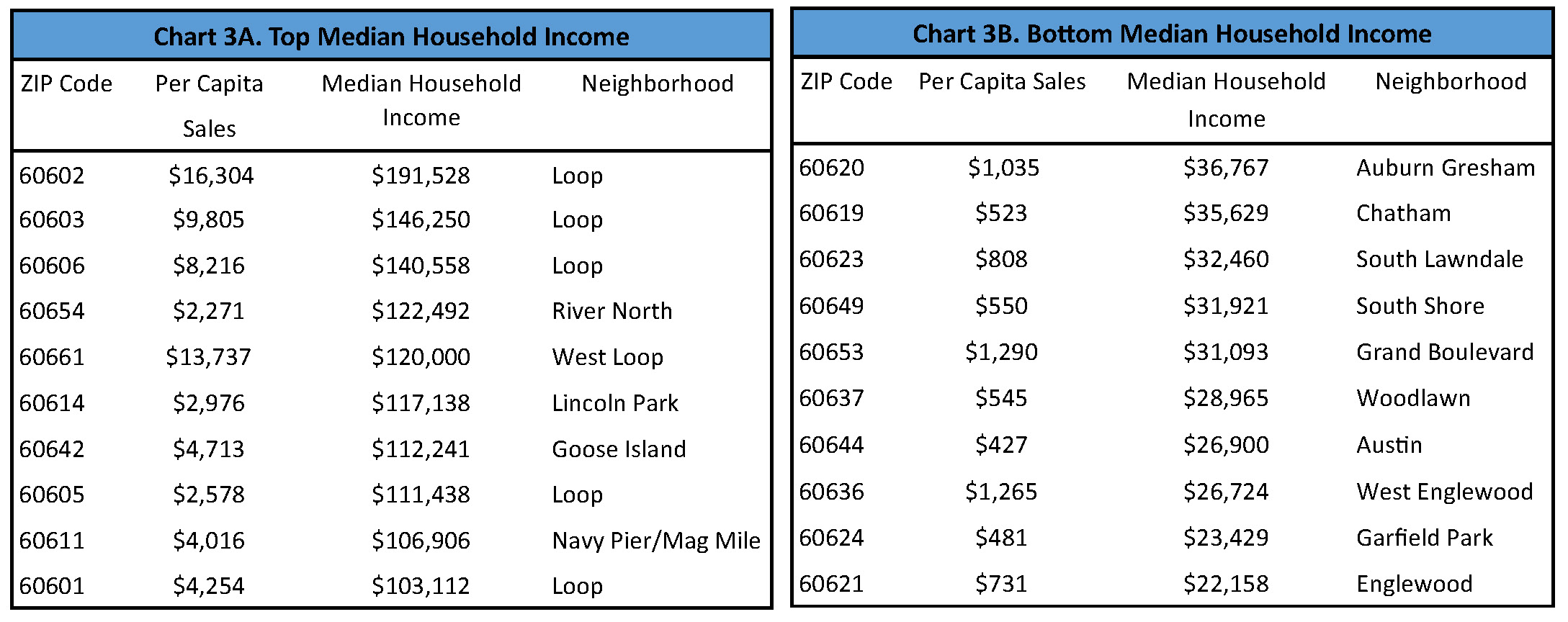 Chart 3A. Top Median Household Income

| ZIP Code | Per Capita Sales | Median Household Income | Neighborhood |
|---|---|---|---|
| 60602 | \$16,304 | \$191,528 | Loop |
| 60603 | \$9,805 | \$146,250 | Loop |
| 60606 | \$8,216 | \$140,558 | Loop |
| 60654 | \$2,271 | \$122,492 | River North |
| 60661 | \$13,737 | \$120,000 | West Loop |
| 60614 | \$2,976 | \$117,138 | Lincoln Park |
| 60642 | \$4,713 | \$112,241 | Goose Island |
| 60605 | \$2,578 | \$111,438 | Loop |
| 60611 | \$4,016 | \$106,906 | Navy Pier/Mag Mile |
| 60601 | \$4,254 | \$103,112 | Loop |

Chart 3B. Bottom Median Household Income

| ZIP Code | Per Capita Sales | Median Household Income | Neighborhood |
|---|---|---|---|
| 60620 | \$1,035 | \$36,767 | Auburn Gresham |
| 60619 | \$523 | \$35,629 | Chatham |
| 60623 | \$808 | \$32,460 | South Lawndale |
| 60649 | \$550 | \$31,921 | South Shore |
| 60653 | \$1,290 | \$31,093 | Grand Boulevard |
| 60637 | \$545 | \$28,965 | Woodlawn |
| 60644 | \$427 | \$26,900 | Austin |
| 60636 | \$1,265 | \$26,724 | West Englewood |
| 60624 | \$481 | \$23,429 | Garfield Park |
| 60621 | \$731 | \$22,158 | Englewood |